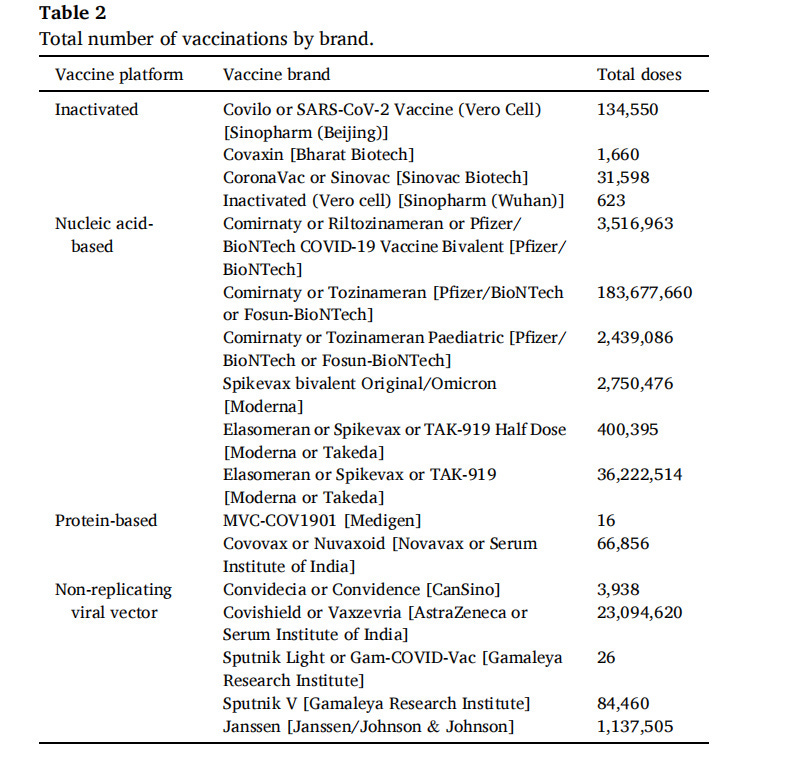 **Table 2**
Total number of vaccinations by brand.

| Vaccine platform | Vaccine brand | Total doses |
|---|---|---|
| Inactivated | Covilo or SARS-CoV-2 Vaccine (Vero Cell) [Sinopharm (Beijing)] | 134,550 |
| | Covaxin [Bharat Biotech] | 1,660 |
| | CoronaVac or Sinovac [Sinovac Biotech] | 31,598 |
| | Inactivated (Vero cell) [Sinopharm (Wuhan)] | 623 |
| Nucleic acid-based | Comirnaty or Riltozinameran or Pfizer/BioNTech COVID-19 Vaccine Bivalent [Pfizer/BioNTech] | 3,516,963 |
| | Comirnaty or Tozinameran [Pfizer/BioNTech or Fosun-BioNTech] | 183,677,660 |
| | Comirnaty or Tozinameran Paediatric [Pfizer/BioNTech or Fosun-BioNTech] | 2,439,086 |
| | Spikevax bivalent Original/Omicron [Moderna] | 2,750,476 |
| | Elasomeran or Spikevax or TAK-919 Half Dose [Moderna or Takeda] | 400,395 |
| | Elasomeran or Spikevax or TAK-919 [Moderna or Takeda] | 36,222,514 |
| Protein-based | MVC-COV1901 [Medigen] | 16 |
| | Covovax or Nuvaxoid [Novavax or Serum Institute of India] | 66,856 |
| Non-replicating viral vector | Convidecia or Convidence [CanSino] | 3,938 |
| | Covishield or Vaxzevria [AstraZeneca or Serum Institute of India] | 23,094,620 |
| | Sputnik Light or Gam-COVID-Vac [Gamaleya Research Institute] | 26 |
| | Sputnik V [Gamaleya Research Institute] | 84,460 |
| | Janssen [Janssen/Johnson & Johnson] | 1,137,505 |